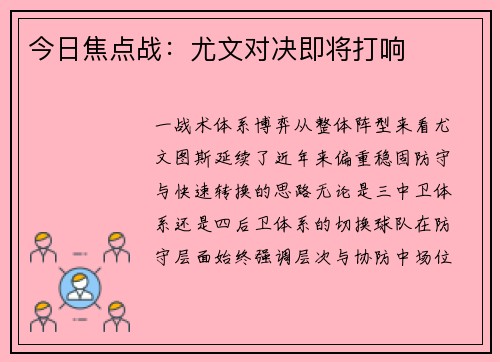 今日焦点战：尤文对决即将打响

一战术体系博弈从整体阵型来看尤文图斯延续了近年来偏重稳固防守与快速转换的思路无论是三中卫体系还是四后卫体系的切换球队在防守层面始终强调层次与协防中场位